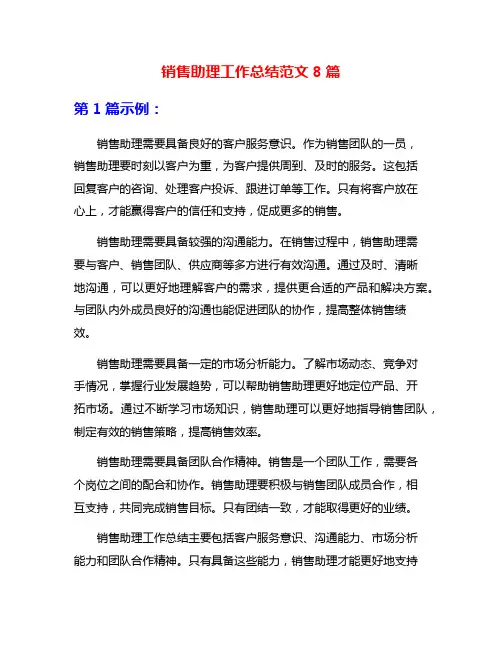 销售助理工作总结范文 8 篇

第 1 篇示例：

销售助理需要具备良好的客户服务意识。作为销售团队的一员，销售助理要时刻以客户为重，为客户提供周到、及时的服务。这包括回复客户的咨询、处理客户投诉、跟进订单等工作。只有将客户放在心上，才能赢得客户的信任和支持，促成更多的销售。

销售助理需要具备较强的沟通能力。在销售过程中，销售助理需要与客户、销售团队、供应商等多方进行有效沟通。通过及时、清晰地沟通，可以更好地理解客户的需求，提供更合适的产品和解决方案。与团队内外成员良好的沟通也能促进团队的协作，提高整体销售绩效。

销售助理需要具备一定的市场分析能力。了解市场动态、竞争对手情况，掌握行业发展趋势，可以帮助销售助理更好地定位产品、开拓市场。通过不断学习市场知识，销售助理可以更好地指导销售团队，制定有效的销售策略，提高销售效率。

销售助理需要具备团队合作精神。销售是一个团队工作，需要各个岗位之间的配合和协作。销售助理要积极与销售团队成员合作，相互支持，共同完成销售目标。只有团结一致，才能取得更好的业绩。

销售助理工作总结主要包括客户服务意识、沟通能力、市场分析能力和团队合作精神。只有具备这些能力，销售助理才能更好地支持